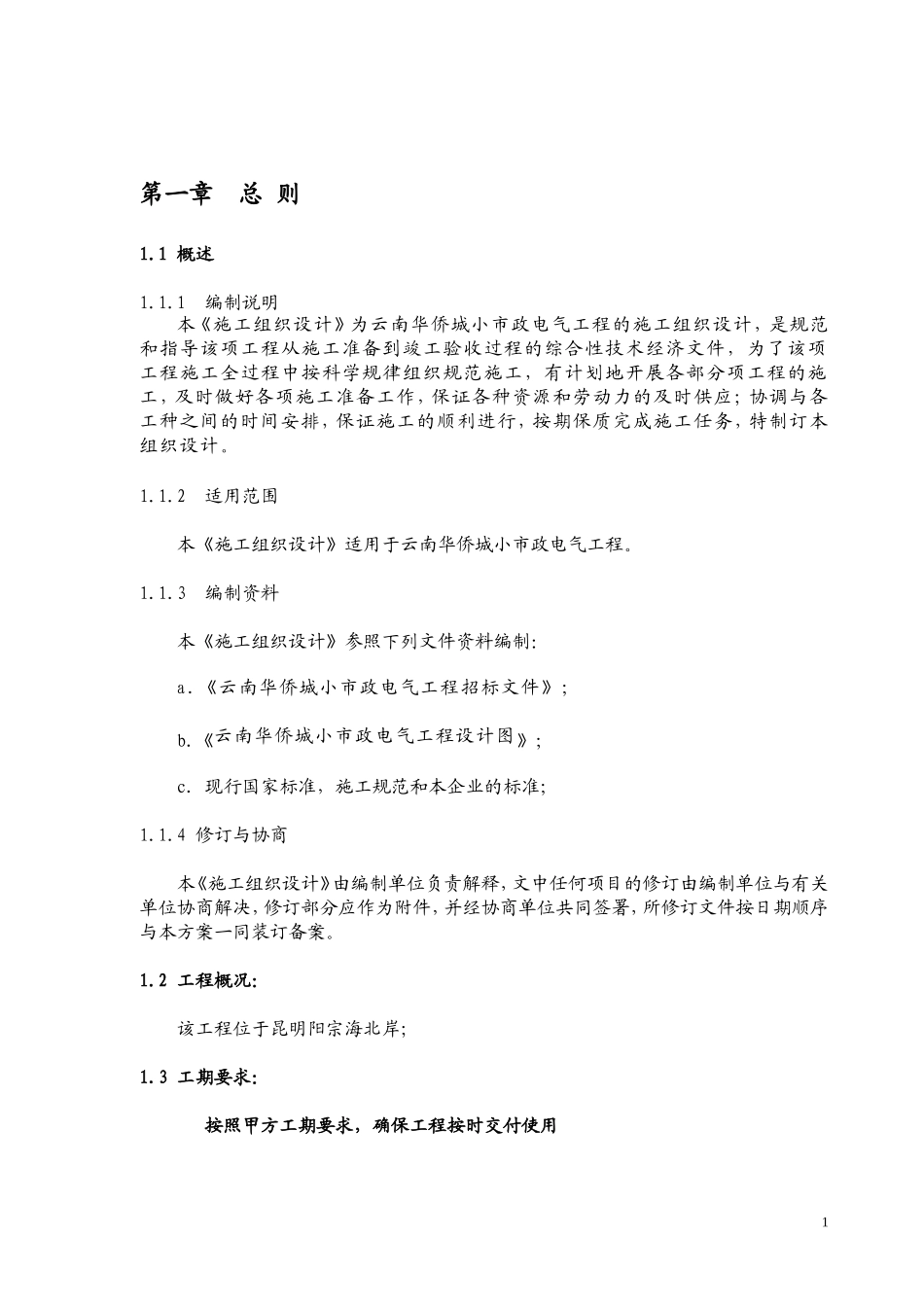 第一章　总 则

1.1 概述

1.1.1　编制说明

本《施工组织设计》为云南华侨城小市政电气工程的施工组织设计，是规范和指导该项工程从施工准备到竣工验收过程的综合性技术经济文件，为了该项工程施工全过程中按科学规律组织规范施工，有计划地开展各部分项工程的施工，及时做好各项施工准备工作，保证各种资源和劳动力的及时供应；协调与各工种之间的时间安排，保证施工的顺利进行，按期保质完成施工任务，特制订本组织设计。

1.1.2　适用范围

本《施工组织设计》适用于云南华侨城小市政电气工程。

1.1.3　编制资料

本《施工组织设计》参照下列文件资料编制：

a.《云南华侨城小市政电气工程招标文件》；

b.《云南华侨城小市政电气工程设计图》；

c. 现行国家标准，施工规范和本企业的标准；

1.1.4 修订与协商

本《施工组织设计》由编制单位负责解释，文中任何项目的修订由编制单位与有关单位协商解决，修订部分应作为附件，并经协商单位共同签署，所修订文件按日期顺序与本方案一同装订备案。

1.2 工程概况：

该工程位于昆明阳宗海北岸；

1.3 工期要求：

按照甲方工期要求，确保工程按时交付使用

1